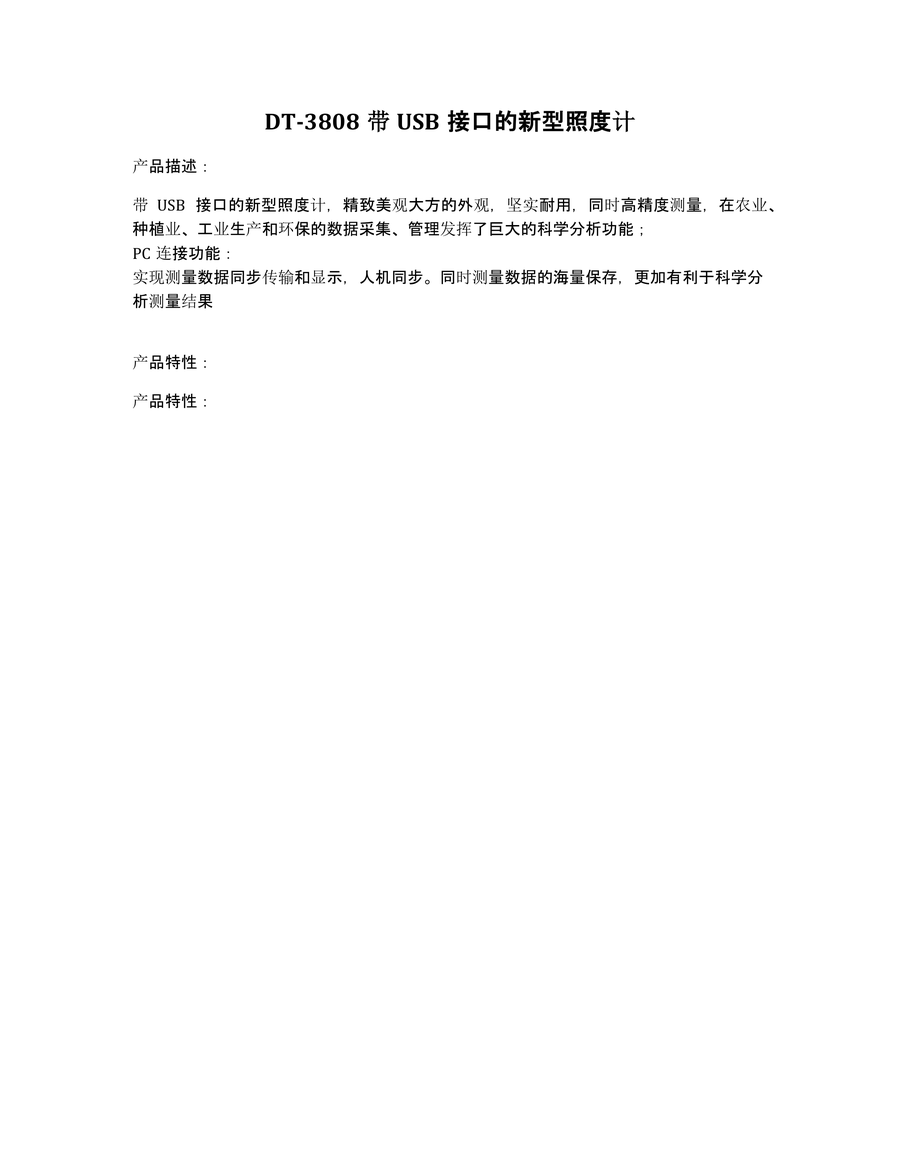 DT-3808 带 USB 接口的新型照度计

产品描述：

带 USB 接口的新型照度计，精致美观大方的外观，坚实耐用，同时高精度测量，在农业、种植业、工业生产和环保的数据采集、管理发挥了巨大的科学分析功能；
PC 连接功能：
实现测量数据同步传输和显示，人机同步。同时测量数据的海量保存，更加有利于科学分析测量结果

产品特性：

产品特性：